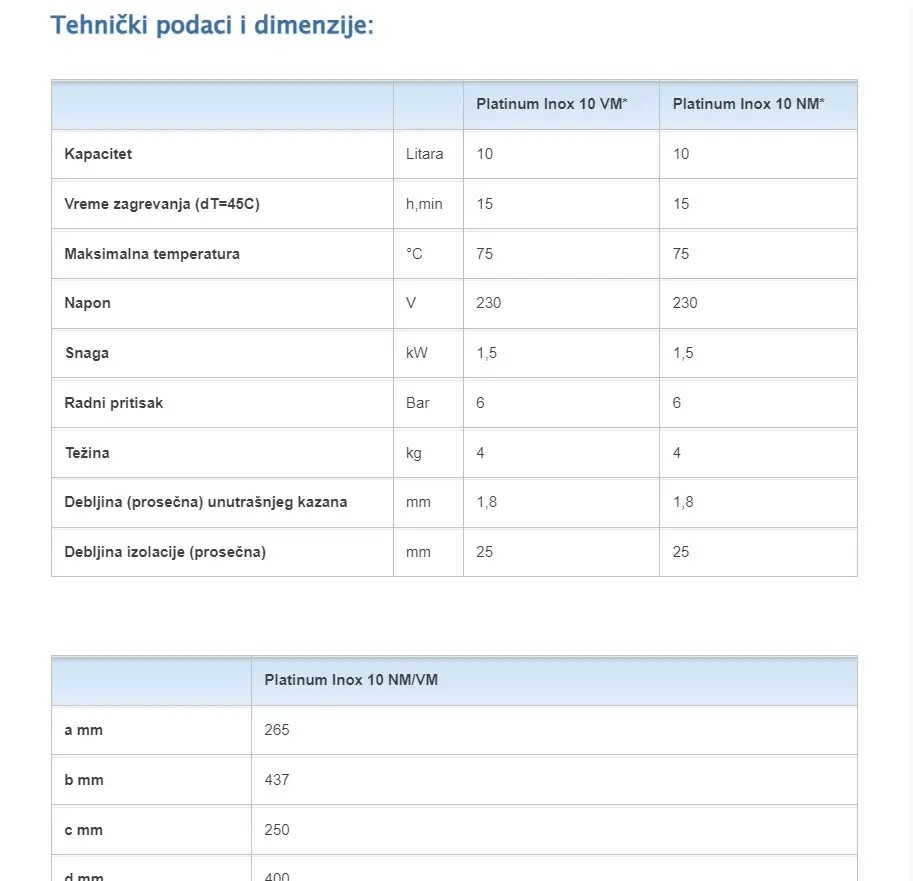 Tehnički podaci i dimenzije:

| | | Platinum Inox 10 VM* | Platinum Inox 10 NM* |
|---|---|---|---|
| Kapacitet | Litara | 10 | 10 |
| Vreme zagrevanja (dT=45C) | h,min | 15 | 15 |
| Maksimalna temperatura | °C | 75 | 75 |
| Napon | V | 230 | 230 |
| Snaga | kW | 1,5 | 1,5 |
| Radni pritisak | Bar | 6 | 6 |
| Težina | kg | 4 | 4 |
| Debljina (prosečna) unutrašnjeg kazana | mm | 1,8 | 1,8 |
| Debljina izolacije (prosečna) | mm | 25 | 25 |

| | Platinum Inox 10 NM/VM |
|---|---|
| a mm | 265 |
| b mm | 437 |
| c mm | 250 |
| d mm | 400 |